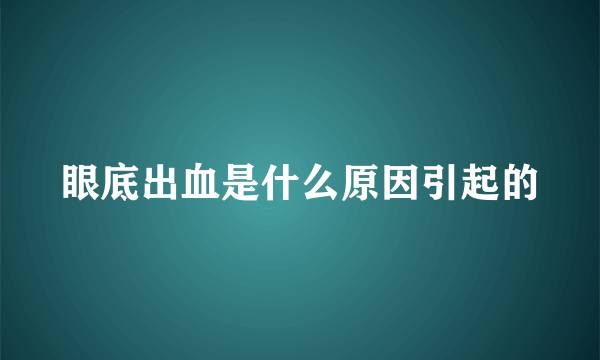 眼底出血是什么原因引起的